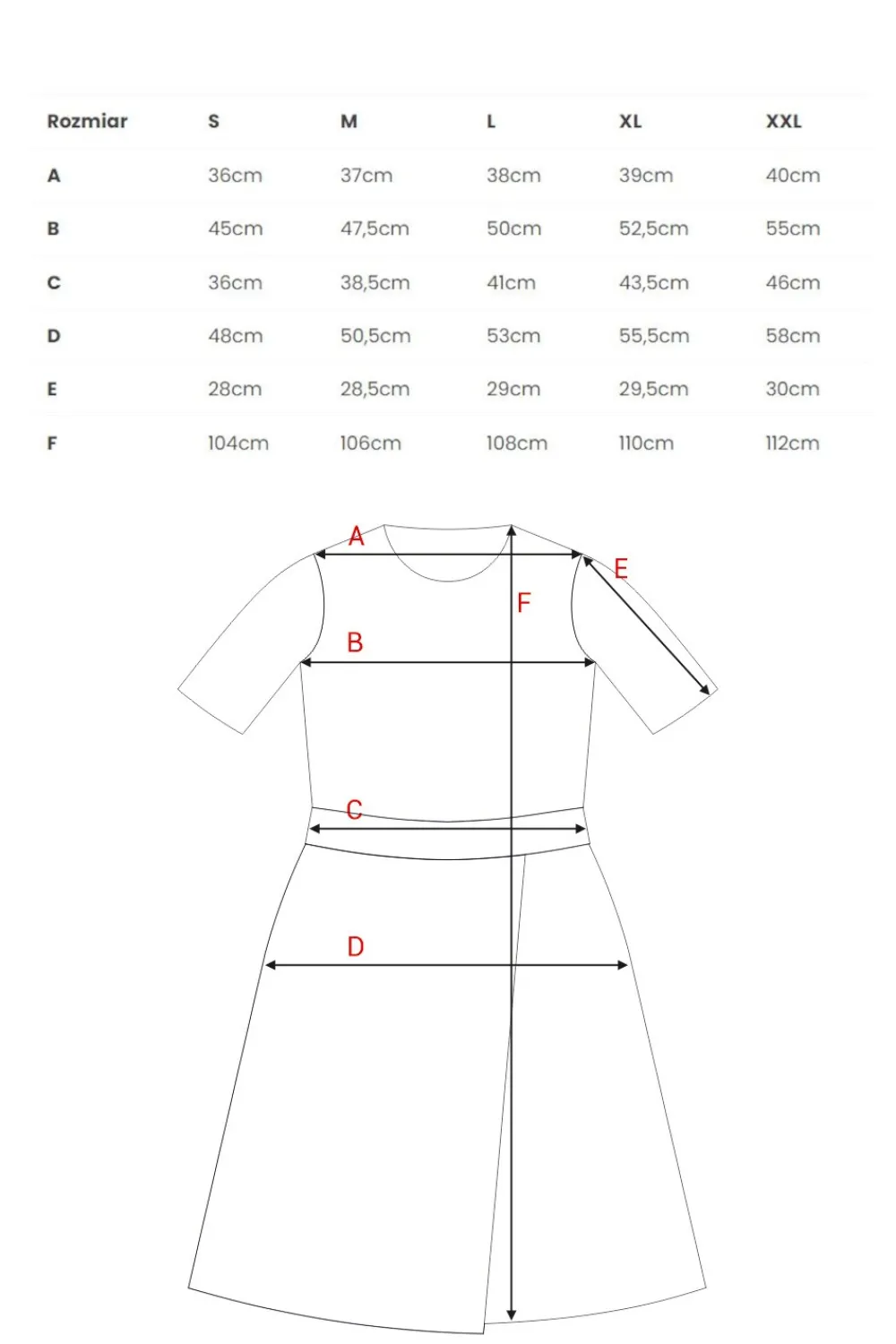 | Rozmiar | S | M | L | XL | XXL |
|---|---|---|---|---|---|
| A | 36cm | 37cm | 38cm | 39cm | 40cm |
| B | 45cm | 47,5cm | 50cm | 52,5cm | 55cm |
| C | 36cm | 38,5cm | 41cm | 43,5cm | 46cm |
| D | 48cm | 50,5cm | 53cm | 55,5cm | 58cm |
| E | 28cm | 28,5cm | 29cm | 29,5cm | 30cm |
| F | 104cm | 106cm | 108cm | 110cm | 112cm |

A
E
F
B
C
D